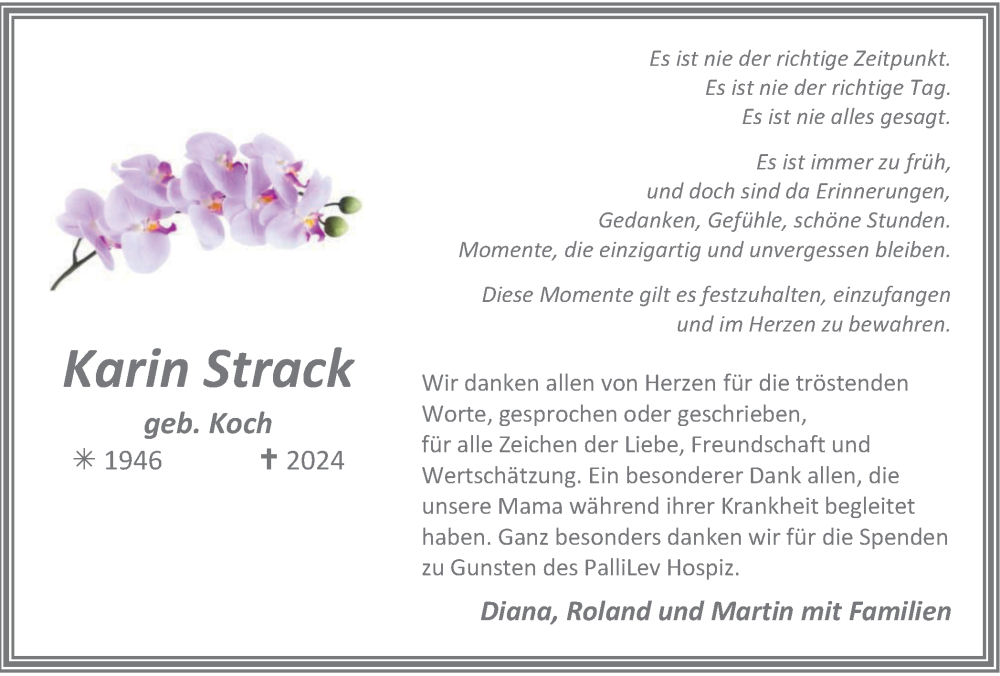 Es ist nie der richtige Zeitpunkt.
Es ist nie der richtige Tag.
Es ist nie alles gesagt.

Es ist immer zu früh,
und doch sind da Erinnerungen,
Gedanken, Gefühle, schöne Stunden.
Momente, die einzigartig und unvergessen bleiben.

Diese Momente gilt es festzuhalten, einzufangen
und im Herzen zu bewahren.

Karin Strack

geb. Koch

✳ 1946 ✝ 2024

Wir danken allen von Herzen für die tröstenden Worte, gesprochen oder geschrieben, für alle Zeichen der Liebe, Freundschaft und Wertschätzung. Ein besonderer Dank allen, die unsere Mama während ihrer Krankheit begleitet haben. Ganz besonders danken wir für die Spenden zu Gunsten des PalliLev Hospiz.

Diana, Roland und Martin mit Familien